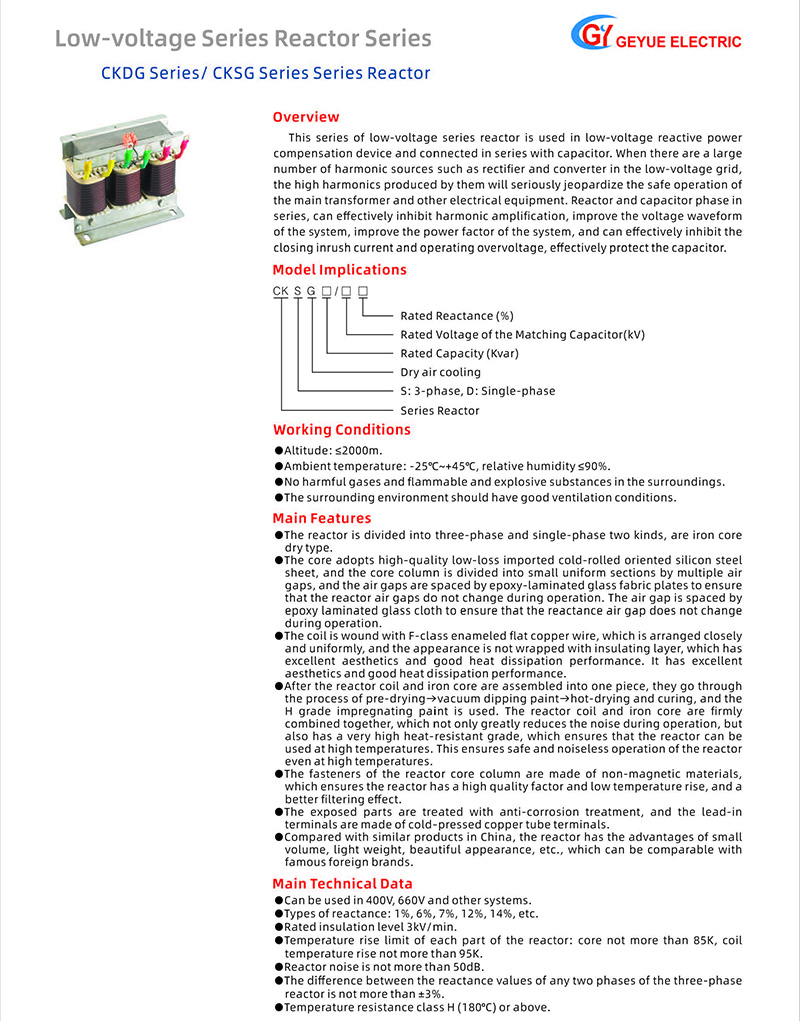 Low-voltage Series Reactor Series

GY GEYUE ELECTRIC

CKDG Series/ CKSG Series Series Reactor

Overview

This series of low-voltage series reactor is used in low-voltage reactive power compensation device and connected in series with capacitor. When there are a large number of harmonic sources such as rectifier and converter in the low-voltage grid, the high harmonics produced by them will seriously jeopardize the safe operation of the main transformer and other electrical equipment. Reactor and capacitor phase in series, can effectively inhibit harmonic amplification, improve the voltage waveform of the system, improve the power factor of the system, and can effectively inhibit the closing inrush current and operating overvoltage, effectively protect the capacitor.

Model Implications

CK S G □/□ □

Rated Reactance (%)

Rated Voltage of the Matching Capacitor(kV)

Rated Capacity (Kvar)

Dry air cooling

S: 3-phase, D: Single-phase

Series Reactor

Working Conditions

●Altitude: ≤2000m.
●Ambient temperature: -25℃~+45℃, relative humidity ≤90%.
●No harmful gases and flammable and explosive substances in the surroundings.
●The surrounding environment should have good ventilation conditions.

Main Features

●The reactor is divided into three-phase and single-phase two kinds, are iron core dry type.
●The core adopts high-quality low-loss imported cold-rolled oriented silicon steel sheet, and the core column is divided into small uniform sections by multiple air gaps, and the air gaps are spaced by epoxy-laminated glass fabric plates to ensure that the reactor air gaps do not change during operation. The air gap is spaced by epoxy laminated glass cloth to ensure that the reactance air gap does not change during operation.
●The coil is wound with F-class enameled flat copper wire, which is arranged closely and uniformly, and the appearance is not wrapped with insulating layer, which has excellent aesthetics and good heat dissipation performance. It has excellent aesthetics and good heat dissipation performance.
●After the reactor coil and iron core are assembled into one piece, they go through the process of pre-drying→vacuum dipping paint→hot-drying and curing, and the H grade impregnating paint is used. The reactor coil and iron core are firmly combined together, which not only greatly reduces the noise during operation, but also has a very high heat-resistant grade, which ensures that the reactor can be used at high temperatures. This ensures safe and noiseless operation of the reactor even at high temperatures.
●The fasteners of the reactor core column are made of non-magnetic materials, which ensures the reactor has a high quality factor and low temperature rise, and a better filtering effect.
●The exposed parts are treated with anti-corrosion treatment, and the lead-in terminals are made of cold-pressed copper tube terminals.
●Compared with similar products in China, the reactor has the advantages of small volume, light weight, beautiful appearance, etc., which can be comparable with famous foreign brands.

Main Technical Data

●Can be used in 400V, 660V and other systems.
●Types of reactance: 1%, 6%, 7%, 12%, 14%, etc.
●Rated insulation level 3kV/min.
●Temperature rise limit of each part of the reactor: core not more than 85K, coil temperature rise not more than 95K.
●Reactor noise is not more than 50dB.
●The difference between the reactance values of any two phases of the three-phase reactor is not more than ±3%.
●Temperature resistance class H (180℃) or above.